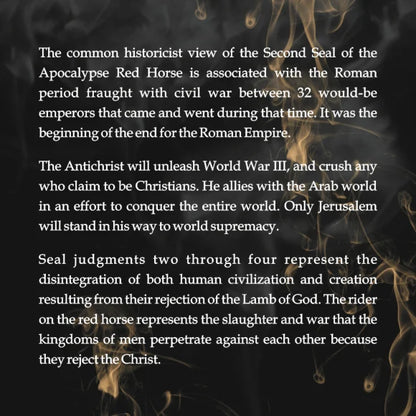 The common historicist view of the Second Seal of the Apocalypse Red Horse is associated with the Roman period fraught with civil war between 32 would-be emperors that came and went during that time. It was the beginning of the end for the Roman Empire.

The Antichrist will unleash World War III, and crush any who claim to be Christians. He allies with the Arab world in an effort to conquer the entire world. Only Jerusalem will stand in his way to world supremacy.

Seal judgments two through four represent the disintegration of both human civilization and creation resulting from their rejection of the Lamb of God. The rider on the red horse represents the slaughter and war that the kingdoms of men perpetrate against each other because they reject the Christ.